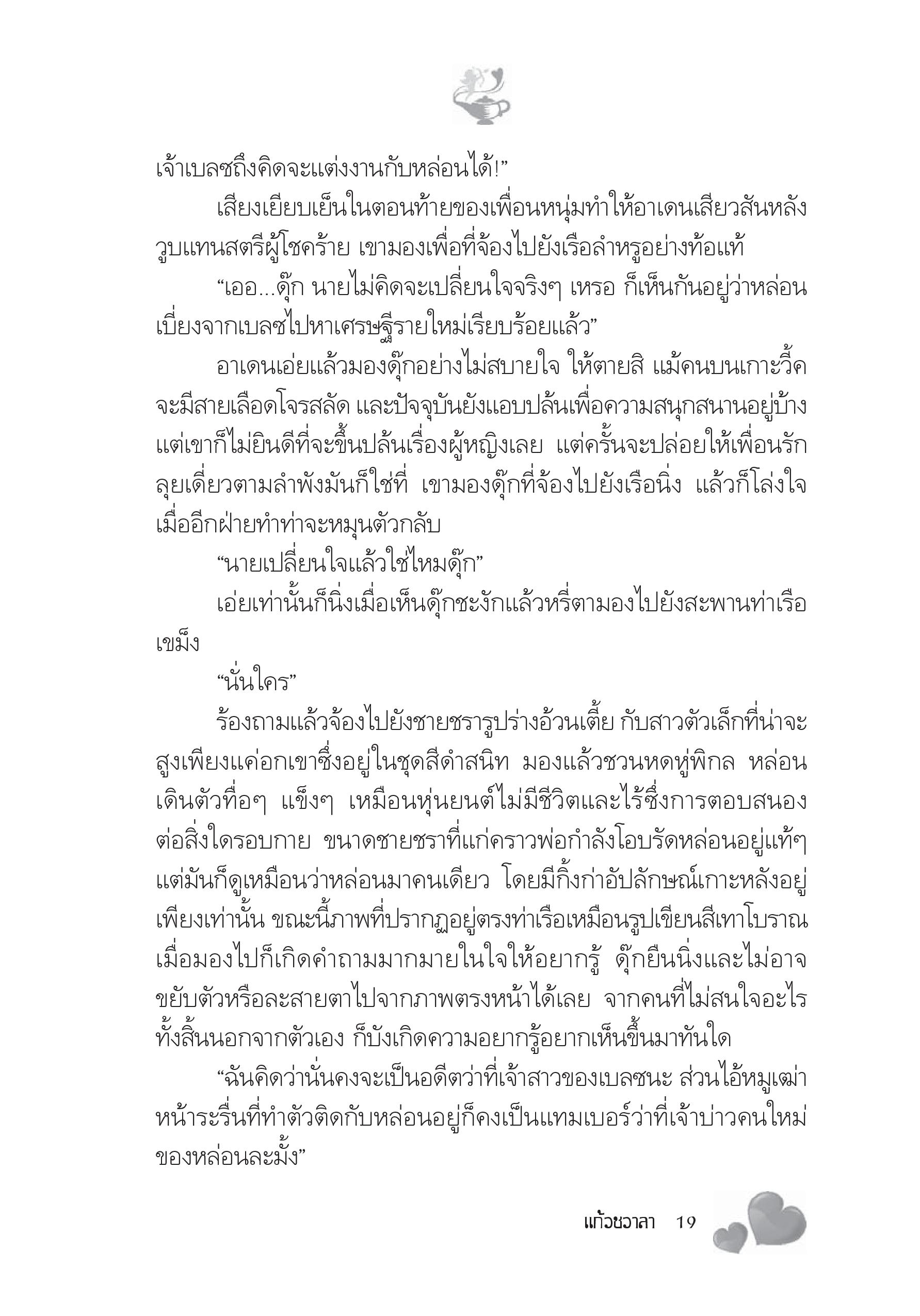 เจ้าเบลซถึงคิดจะแต่งงานกับหล่อนได้!”

เสียงเยียบเย็นในตอนท้ายของเพื่อนหนุ่มทำให้อาเดนเสียวสันหลังวูบแทนสตรีผู้โชคร้าย เขามองเพื่อที่จ้องไปยังเรือลำหรูอย่างท้อแท้

“เออ...ดุ๊ก นายไม่คิดจะเปลี่ยนใจจริงๆ เหรอ ก็เห็นกันอยู่ว่าหล่อนเบี่ยงจากเบลซไปหาเศรษฐีรายใหม่เรียบร้อยแล้ว”

อาเดนเอ่ยแล้วมองดุ๊กอย่างไม่สบายใจ ให้ตายสิ แม้คนบนเกาะวี้คจะมีสายเลือดโจรสลัด และปัจจุบันยังแอบปล้นเพื่อความสนุกสนานอยู่บ้าง แต่เขาก็ไม่ยินดีที่จะขึ้นปล้นเรื่องผู้หญิงเลย แต่ครั้นจะปล่อยให้เพื่อนรักลุยเดี่ยวตามลำพังมันก็ใช่ที่ เขามองดุ๊กที่จ้องไปยังเรือนิ่ง แล้วก็โล่งใจเมื่ออีกฝ่ายทำท่าจะหมุนตัวกลับ

“นายเปลี่ยนใจแล้วใช่ไหมดุ๊ก”

เอ่ยเท่านั้นก็นิ่งเมื่อเห็นดุ๊กชะงักแล้วหรี่ตามองไปยังสะพานท่าเรือเขม็ง

“นั่นใคร”

ร้องถามแล้วจ้องไปยังชายชรารูปร่างอ้วนเตี้ย กับสาวตัวเล็กที่น่าจะสูงเพียงแค่อกเขาซึ่งอยู่ในชุดสีดำสนิท มองแล้วชวนหดหู่พิกล หล่อนเดินตัวทื่อๆ แข็งๆ เหมือนหุ่นยนต์ไม่มีชีวิตและไร้ซึ่งการตอบสนองต่อสิ่งใดรอบกาย ขนาดชายชราที่แก่คราวพ่อกำลังโอบรัดหล่อนอยู่แท้ๆ แต่มันก็ดูเหมือนว่าหล่อนมาคนเดียว โดยมีกิ้งก่าอัปลักษณ์เกาะหลังอยู่เพียงเท่านั้น ขณะนี้ภาพที่ปรากฏอยู่ตรงท่าเรือเหมือนรูปเขียนสีเทาโบราณ เมื่อมองไปก็เกิดคำถามมากมายในใจให้อยากรู้ ดุ๊กยืนนิ่งและไม่อาจขยับตัวหรือละสายตาไปจากภาพตรงหน้าได้เลย จากคนที่ไม่สนใจอะไรทั้งสิ้นนอกจากตัวเอง ก็บังเกิดความอยากรู้อยากเห็นขึ้นมาทันใด

“ฉันคิดว่านั่นคงจะเป็นอดีตว่าที่เจ้าสาวของเบลซนะ ส่วนไอ้หมูเฒ่าหน้าระรื่นที่ทำตัวติดกับหล่อนอยู่ก็คงเป็นแทมเบอร์ว่าที่เจ้าบ่าวคนใหม่ของหล่อนละมั้ง”

แก้วชวาลา 19